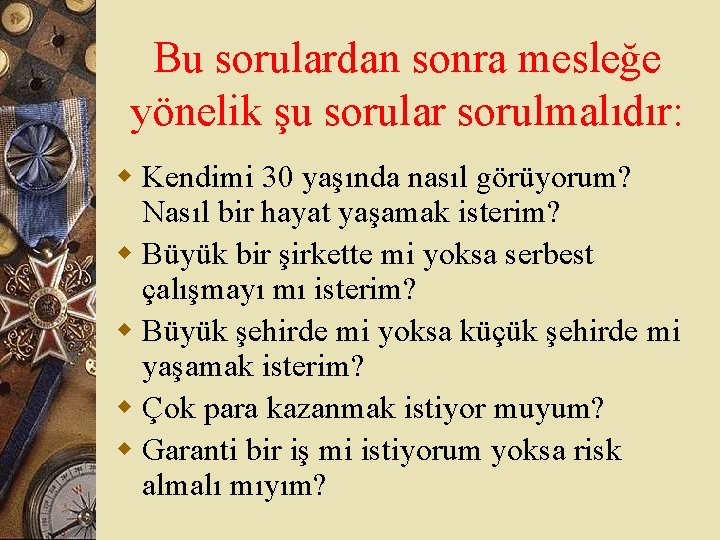 Bu sorulardan sonra mesleğe yönelik şu sorular sorulmalıdır:

• Kendimi 30 yaşında nasıl görüyorum? Nasıl bir hayat yaşamak isterim?
• Büyük bir şirkette mi yoksa serbest çalışmayı mı isterim?
• Büyük şehirde mi yoksa küçük şehirde mi yaşamak isterim?
• Çok para kazanmak istiyor muyum?
• Garanti bir iş mi istiyorum yoksa risk almalı mıyım?